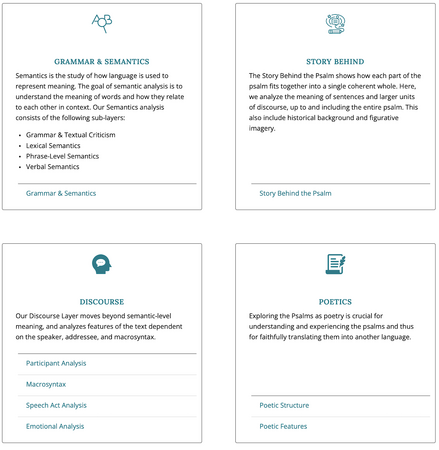 GRAMMAR & SEMANTICS

Semantics is the study of how language is used to represent meaning. The goal of semantic analysis is to understand the meaning of words and how they relate to each other in context. Our Semantics analysis consists of the following sub-layers:

- Grammar & Textual Criticism
- Lexical Semantics
- Phrase-Level Semantics
- Verbal Semantics

Grammar & Semantics

STORY BEHIND

The Story Behind the Psalm shows how each part of the psalm fits together into a single coherent whole. Here, we analyze the meaning of sentences and larger units of discourse, up to and including the entire psalm. This also include historical background and figurative imagery.

Story Behind the Psalm

DISCOURSE

Our Discourse Layer moves beyond semantic-level meaning, and analyzes features of the text dependent on the speaker, addressee, and macrosyntax.

Participant Analysis

Macrosyntax

Speech Act Analysis

Emotional Analysis

POETICS

Exploring the Psalms as poetry is crucial for understanding and experiencing the psalms and thus for faithfully translating them into another language.

Poetic Structure

Poetic Features